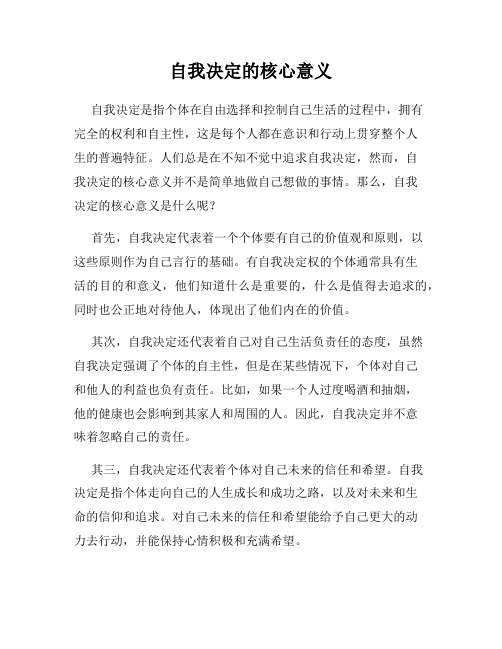 自我决定的核心意义

自我决定是指个体在自由选择和控制自己生活的过程中，拥有完全的权利和自主性，这是每个人都在意识和行动上贯穿整个人生的普遍特征。人们总是在不知不觉中追求自我决定，然而，自我决定的核心意义并不是简单地做自己想做的事情。那么，自我决定的核心意义是什么呢？

首先，自我决定代表着一个个体要有自己的价值观和原则，以这些原则作为自己言行的基础。有自我决定权的个体通常具有生活的目的和意义，他们知道什么是重要的，什么是值得去追求的，同时也公正地对待他人，体现出了他们内在的价值。

其次，自我决定还代表着自己对自己生活负责任的态度，虽然自我决定强调了个体的自主性，但是在某些情况下，个体对自己和他人的利益也负有责任。比如，如果一个人过度喝酒和抽烟，他的健康也会影响到其家人和周围的人。因此，自我决定并不意味着忽略自己的责任。

其三，自我决定还代表着个体对自己未来的信任和希望。自我决定是指个体走向自己的人生成长和成功之路，以及对未来和生命的信仰和追求。对自己未来的信任和希望能给予自己更大的动力去行动，并能保持心情积极和充满希望。